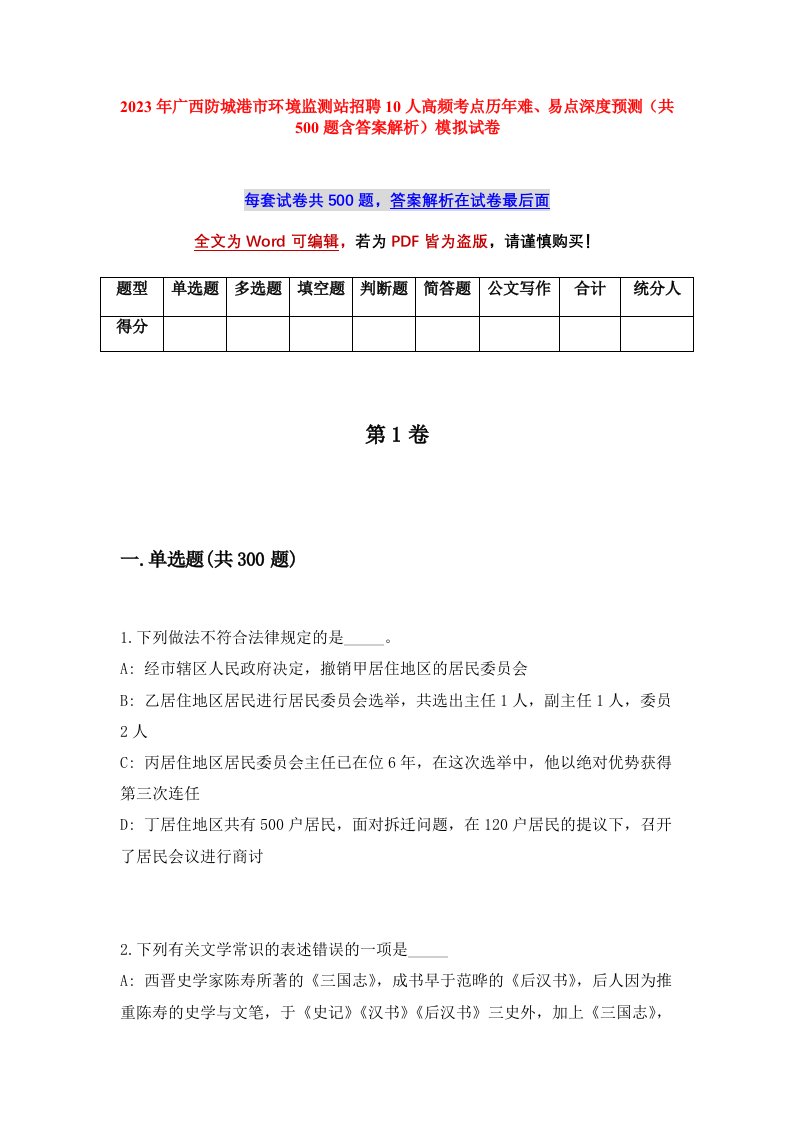 2023年广西防城港市环境监测站招聘10人高频考点历年难、易点深度预测（共500题含答案解析）模拟试卷

每套试卷共500题，答案解析在试卷最后面

全文为Word可编辑，若为PDF皆为盗版，请谨慎购买！

| 题型 | 单选题 | 多选题 | 填空题 | 判断题 | 简答题 | 公文写作 | 合计 | 统分人 |
|---|---|---|---|---|---|---|---|---|
| 得分 | | | | | | | | |

第1卷

一.单选题(共300题)

1.下列做法不符合法律规定的是_____。
A: 经市辖区人民政府决定，撤销甲居住地区的居民委员会
B: 乙居住地区居民进行居民委员会选举，共选出主任1人，副主任1人，委员2人
C: 丙居住地区居民委员会主任已在位6年，在这次选举中，他以绝对优势获得第三次连任
D: 丁居住地区共有500户居民，面对拆迁问题，在120户居民的提议下，召开了居民会议进行商讨

2.下列有关文学常识的表述错误的一项是_____
A: 西晋史学家陈寿所著的《三国志》，成书早于范晔的《后汉书》，后人因为推重陈寿的史学与文笔，于《史记》《汉书》《后汉书》三史外，加上《三国志》，